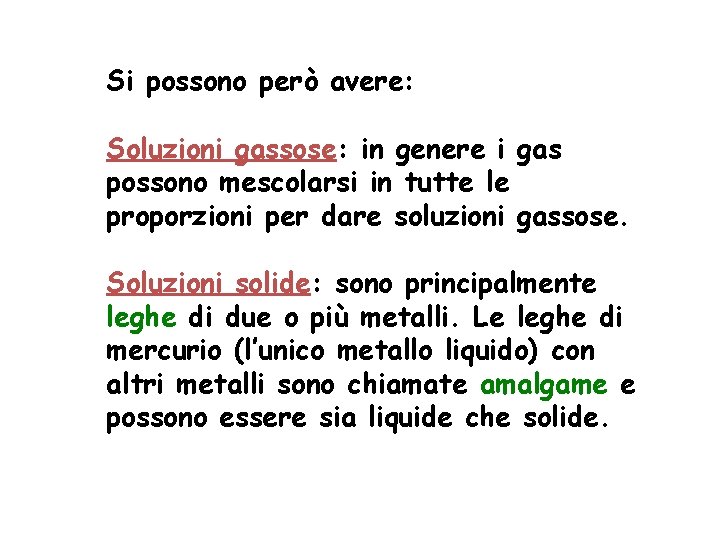 Si possono però avere:

Soluzioni gassose: in genere i gas possono mescolarsi in tutte le proporzioni per dare soluzioni gassose.

Soluzioni solide: sono principalmente leghe di due o più metalli. Le leghe di mercurio (l'unico metallo liquido) con altri metalli sono chiamate amalgame e possono essere sia liquide che solide.